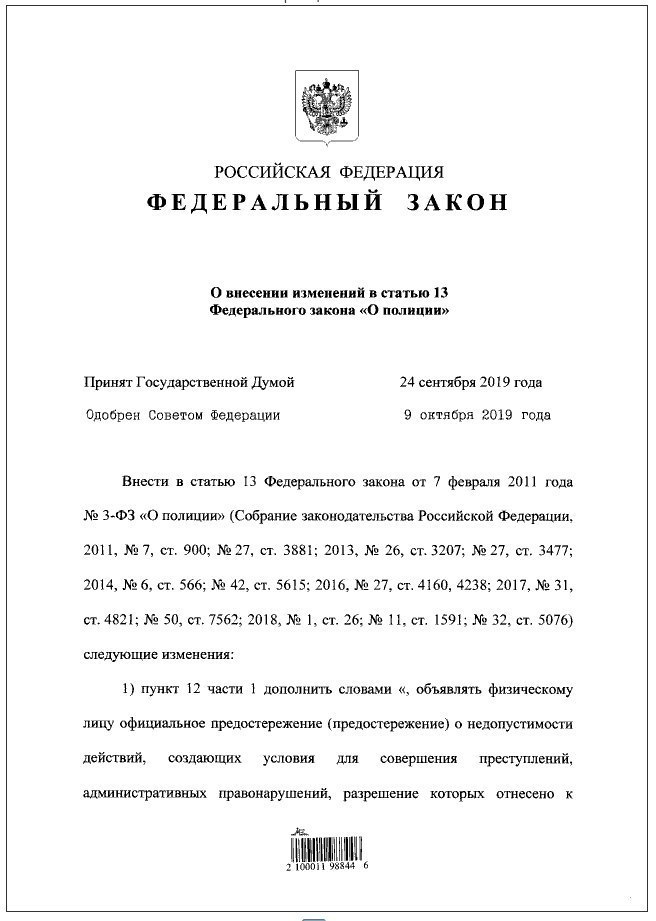 РОССИЙСКАЯ ФЕДЕРАЦИЯ
ФЕДЕРАЛЬНЫЙ ЗАКОН

О внесении изменений в статью 13
Федерального закона «О полиции»

Принят Государственной Думой 24 сентября 2019 года
Одобрен Советом Федерации 9 октября 2019 года

Внести в статью 13 Федерального закона от 7 февраля 2011 года № 3-ФЗ «О полиции» (Собрание законодательства Российской Федерации, 2011, № 7, ст. 900; № 27, ст. 3881; 2013, № 26, ст. 3207; № 27, ст. 3477; 2014, № 6, ст. 566; № 42, ст. 5615; 2016, № 27, ст. 4160, 4238; 2017, № 31, ст. 4821; № 50, ст. 7562; 2018, № 1, ст. 26; № 11, ст. 1591; № 32, ст. 5076) следующие изменения:

1) пункт 12 части 1 дополнить словами «, объявлять физическому лицу официальное предостережение (предостережение) о недопустимости действий, создающих условия для совершения преступлений, административных правонарушений, разрешение которых отнесено к

2 100011 98844 6